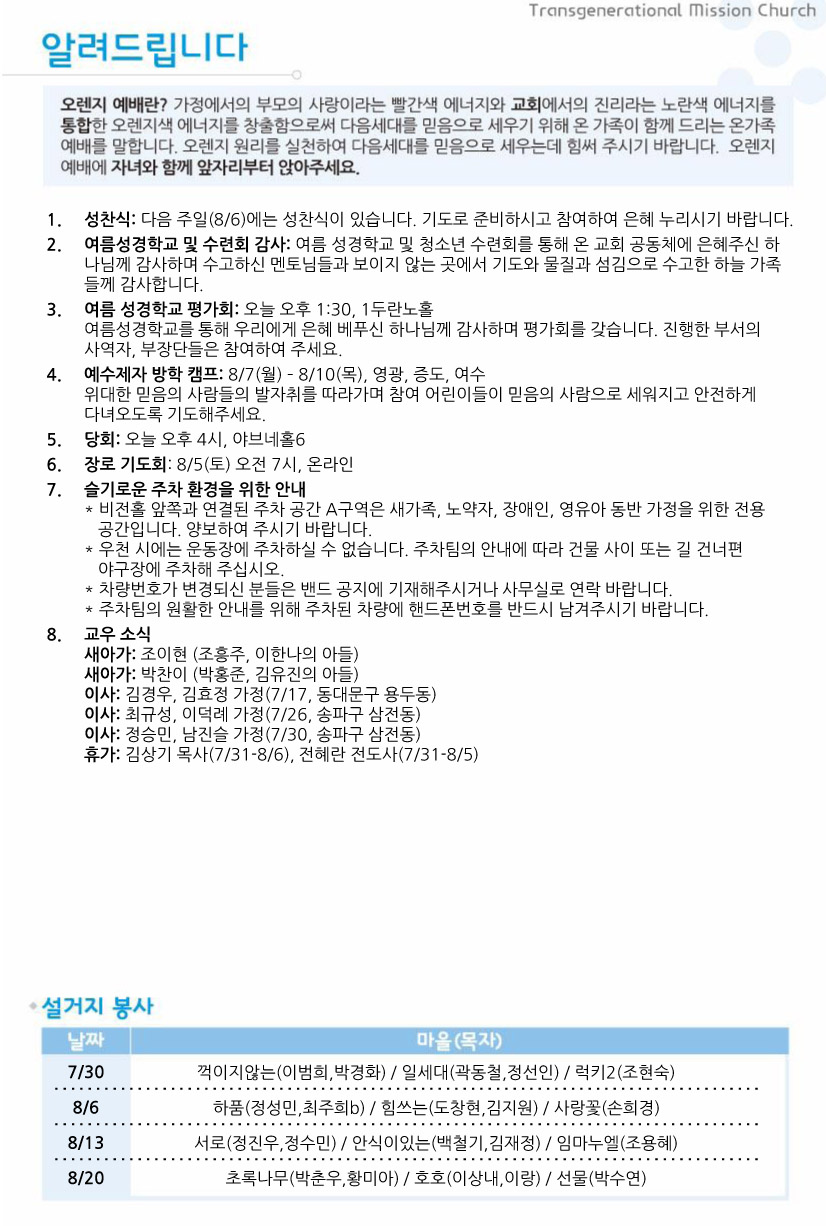 Transgenerational Mission Church

알려드립니다

오렌지 예배란? 가정에서의 부모의 사랑이라는 빨간색 에너지와 교회에서의 진리라는 노란색 에너지를 통합한 오렌지색 에너지를 창출함으로써 다음세대를 믿음으로 세우기 위해 온 가족이 함께 드리는 온가족 예배를 말합니다. 오렌지 원리를 실천하여 다음세대를 믿음으로 세우는데 힘써 주시기 바랍니다. 오렌지 예배에 자녀와 함께 앞자리부터 앉아주세요.

1. 성찬식: 다음 주일(8/6)에는 성찬식이 있습니다. 기도로 준비하시고 참여하여 은혜 누리시기 바랍니다.
2. 여름성경학교 및 수련회 감사: 여름 성경학교 및 청소년 수련회를 통해 온 교회 공동체에 은혜주신 하나님께 감사하며 수고하신 멘토님들과 보이지 않는 곳에서 기도와 물질과 섬김으로 수고한 하늘 가족들께 감사합니다.
3. 여름 성경학교 평가회: 오늘 오후 1:30, 1두란노홀
여름성경학교를 통해 우리에게 은혜 베푸신 하나님께 감사하며 평가회를 갖습니다. 진행한 부서의 사역자, 부장단들은 참여하여 주세요.
4. 예수제자 방학 캠프: 8/7(월) - 8/10(목), 영광, 증도, 여수
위대한 믿음의 사람들의 발자취를 따라가며 참여 어린이들이 믿음의 사람으로 세워지고 안전하게 다녀오도록 기도해주세요.
5. 당회: 오늘 오후 4시, 야브네홀6
6. 장로 기도회: 8/5(토) 오전 7시, 온라인
7. 슬기로운 주차 환경을 위한 안내
* 비전홀 앞쪽과 연결된 주차 공간 A구역은 새가족, 노약자, 장애인, 영유아 동반 가정을 위한 전용 공간입니다. 양보하여 주시기 바랍니다.
* 우천 시에는 운동장에 주차하실 수 없습니다. 주차팀의 안내에 따라 건물 사이 또는 길 건너편 야구장에 주차해 주십시오.
* 차량번호가 변경되신 분들은 밴드 공지에 기재해주시거나 사무실로 연락 바랍니다.
* 주차팀의 원활한 안내를 위해 주차된 차량에 핸드폰번호를 반드시 남겨주시기 바랍니다.
8. 교우 소식
새아가: 조이현 (조홍주, 이한나의 아들)
새아가: 박찬이 (박홍준, 김유진의 아들)
이사: 김경우, 김효정 가정(7/17, 동대문구 용두동)
이사: 최규성, 이덕례 가정(7/26, 송파구 삼전동)
이사: 정승민, 남진슬 가정(7/30, 송파구 삼전동)
휴가: 김상기 목사(7/31-8/6), 전혜란 전도사(7/31-8/5)

설거지 봉사

| 날짜 | 마을(목자) |
|---|---|
| 7/30 | 꺽이지않는(이범희,박경화) / 일세대(곽동철,정선인) / 럭키2(조현숙) |
| 8/6 | 하품(정성민,최주희b) / 힘쓰는(도창현,김지원) / 사랑꽃(손희경) |
| 8/13 | 서로(정진우,정수민) / 안식이있는(백철기,김재정) / 임마누엘(조용혜) |
| 8/20 | 초록나무(박춘우,황미아) / 호호(이상내,이랑) / 선물(박수연) |